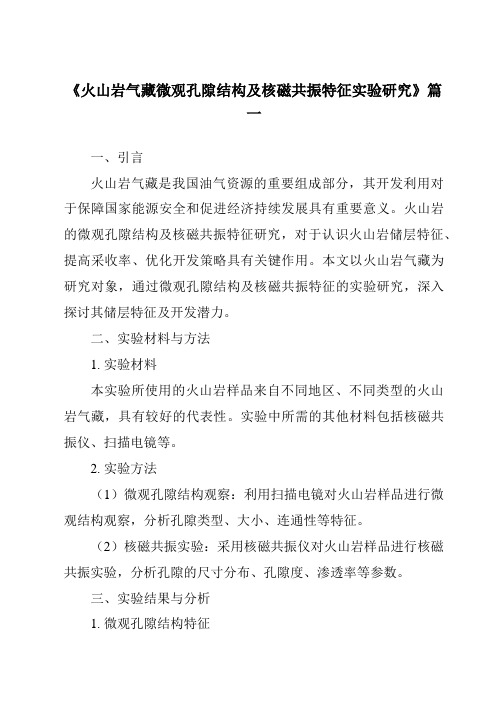 《火山岩气藏微观孔隙结构及核磁共振特征实验研究》篇一

一、引言

火山岩气藏是我国油气资源的重要组成部分，其开发利用对于保障国家能源安全和促进经济持续发展具有重要意义。火山岩的微观孔隙结构及核磁共振特征研究，对于认识火山岩储层特征、提高采收率、优化开发策略具有关键作用。本文以火山岩气藏为研究对象，通过微观孔隙结构及核磁共振特征的实验研究，深入探讨其储层特征及开发潜力。

二、实验材料与方法

1. 实验材料

本实验所使用的火山岩样品来自不同地区、不同类型的火山岩气藏，具有较好的代表性。实验中所需的其他材料包括核磁共振仪、扫描电镜等。

2. 实验方法

（1）微观孔隙结构观察：利用扫描电镜对火山岩样品进行微观结构观察，分析孔隙类型、大小、连通性等特征。

（2）核磁共振实验：采用核磁共振仪对火山岩样品进行核磁共振实验，分析孔隙的尺寸分布、孔隙度、渗透率等参数。

三、实验结果与分析

1. 微观孔隙结构特征